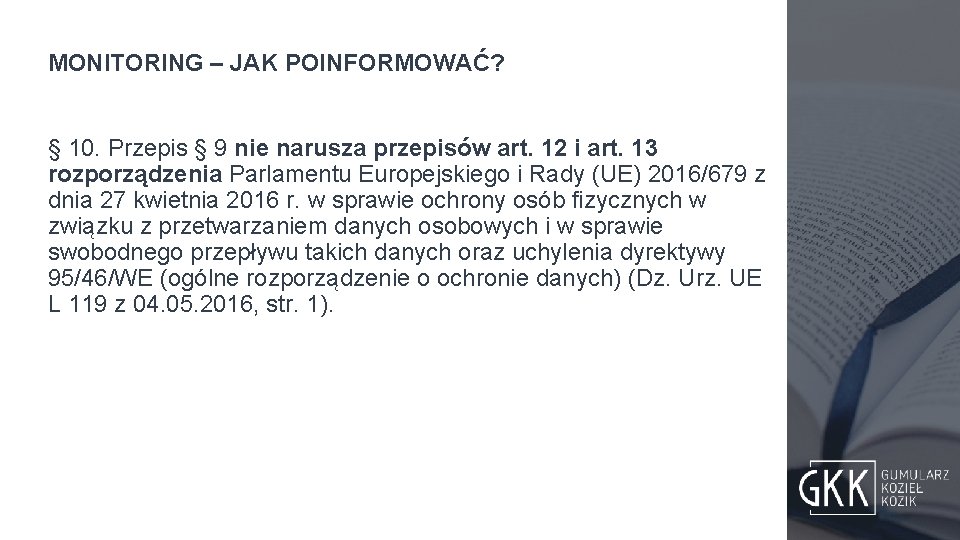 MONITORING – JAK POINFORMOWAĆ?

§ 10. Przepis § 9 nie narusza przepisów art. 12 i art. 13 rozporządzenia Parlamentu Europejskiego i Rady (UE) 2016/679 z dnia 27 kwietnia 2016 r. w sprawie ochrony osób fizycznych w związku z przetwarzaniem danych osobowych i w sprawie swobodnego przepływu takich danych oraz uchylenia dyrektywy 95/46/WE (ogólne rozporządzenie o ochronie danych) (Dz. Urz. UE L 119 z 04.05.2016, str. 1).

GKK
GUMULARZ
KOZIEŁ
KOZIK